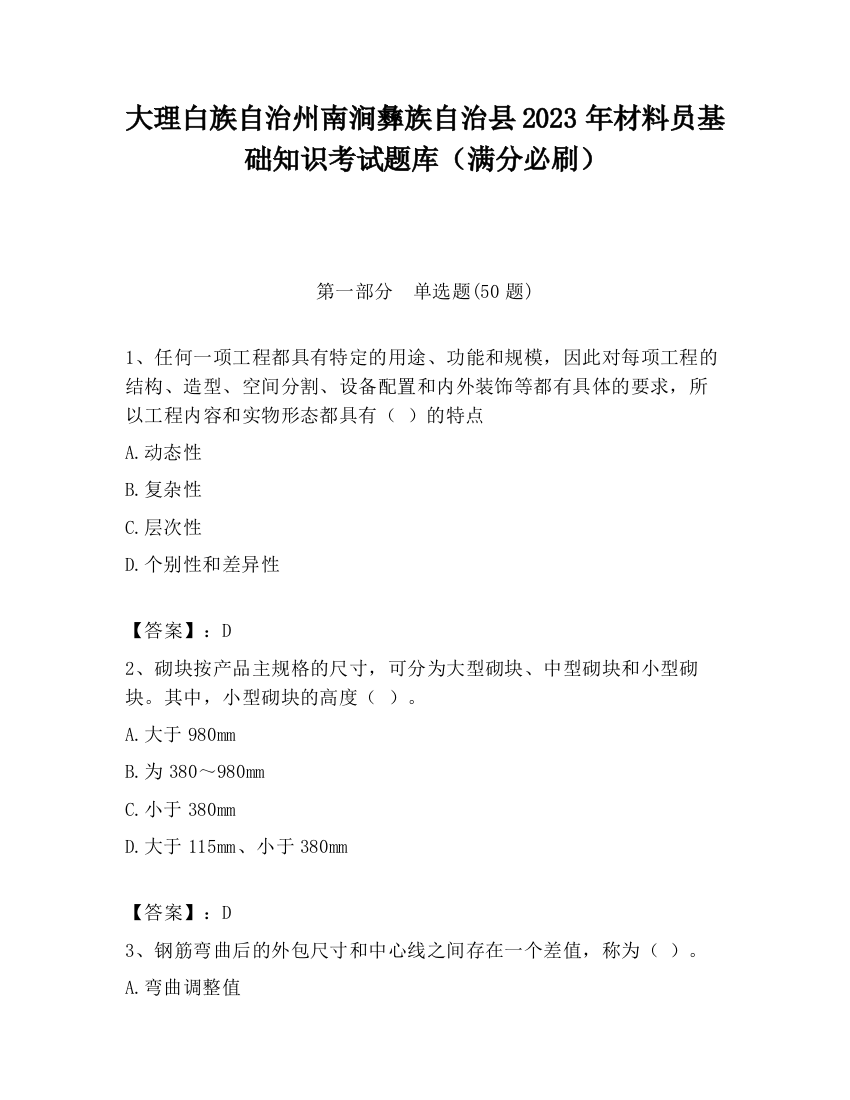 大理白族自治州南涧彝族自治县2023年材料员基础知识考试题库（满分必刷）

第一部分　单选题(50题)

1、任何一项工程都具有特定的用途、功能和规模，因此对每项工程的结构、造型、空间分割、设备配置和内外装饰等都有具体的要求，所以工程内容和实物形态都具有（ ）的特点

A.动态性

B.复杂性

C.层次性

D.个别性和差异性

【答案】：D

2、砌块按产品主规格的尺寸，可分为大型砌块、中型砌块和小型砌块。其中，小型砌块的高度（ ）。

A.大于980mm

B.为380～980mm

C.小于380mm

D.大于115mm、小于380mm

【答案】：D

3、钢筋弯曲后的外包尺寸和中心线之间存在一个差值，称为（ ）。

A.弯曲调整值